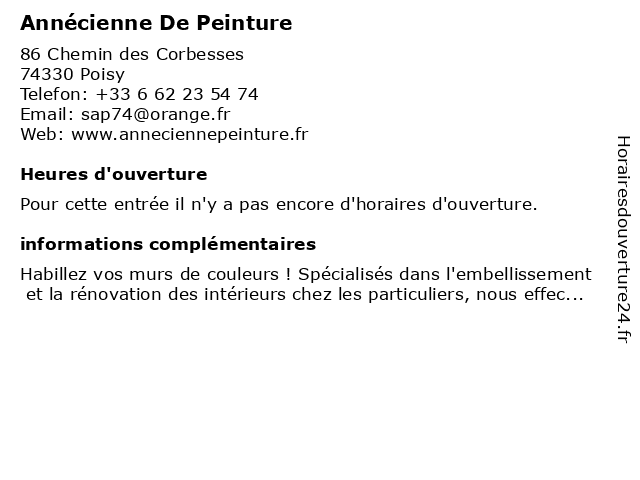 Annécienne De Peinture

86 Chemin des Corbesses
74330 Poisy
Telefon: +33 6 62 23 54 74
Email: sap74@orange.fr
Web: www.anneciennepeinture.fr

Heures d'ouverture

Pour cette entrée il n'y a pas encore d'horaires d'ouverture.

informations complémentaires

Habillez vos murs de couleurs ! Spécialisés dans l'embellissement et la rénovation des intérieurs chez les particuliers, nous effec...

Horairesdouverture24.fr